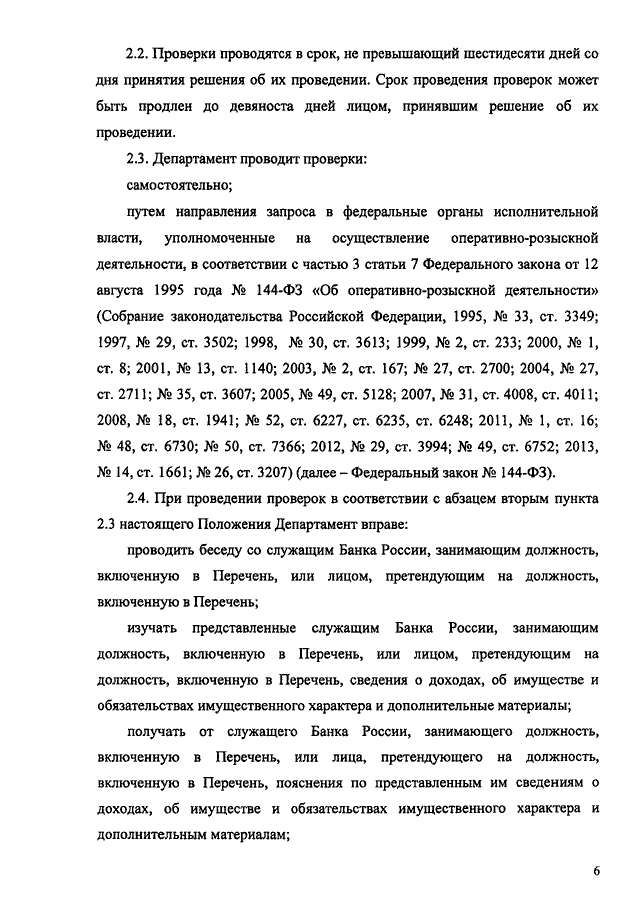 2.2. Проверки проводятся в срок, не превышающий шестидесяти дней со дня принятия решения об их проведении. Срок проведения проверок может быть продлен до девяноста дней лицом, принявшим решение об их проведении.

2.3. Департамент проводит проверки:

самостоятельно;

путем направления запроса в федеральные органы исполнительной власти, уполномоченные на осуществление оперативно-розыскной деятельности, в соответствии с частью 3 статьи 7 Федерального закона от 12 августа 1995 года № 144-ФЗ «Об оперативно-розыскной деятельности» (Собрание законодательства Российской Федерации, 1995, № 33, ст. 3349; 1997, № 29, ст. 3502; 1998, № 30, ст. 3613; 1999, № 2, ст. 233; 2000, № 1, ст. 8; 2001, № 13, ст. 1140; 2003, № 2, ст. 167; № 27, ст. 2700; 2004, № 27, ст. 2711; № 35, ст. 3607; 2005, № 49, ст. 5128; 2007, № 31, ст. 4008, ст. 4011; 2008, № 18, ст. 1941; № 52, ст. 6227, ст. 6235, ст. 6248; 2011, № 1, ст. 16; № 48, ст. 6730; № 50, ст. 7366; 2012, № 29, ст. 3994; № 49, ст. 6752; 2013, № 14, ст. 1661; № 26, ст. 3207) (далее – Федеральный закон № 144-ФЗ).

2.4. При проведении проверок в соответствии с абзацем вторым пункта 2.3 настоящего Положения Департамент вправе:

проводить беседу со служащим Банка России, занимающим должность, включенную в Перечень, или лицом, претендующим на должность, включенную в Перечень;

изучать представленные служащим Банка России, занимающим должность, включенную в Перечень, или лицом, претендующим на должность, включенную в Перечень, сведения о доходах, об имуществе и обязательствах имущественного характера и дополнительные материалы;

получать от служащего Банка России, занимающего должность, включенную в Перечень, или лица, претендующего на должность, включенную в Перечень, пояснения по представленным им сведениям о доходах, об имуществе и обязательствах имущественного характера и дополнительным материалам;

6